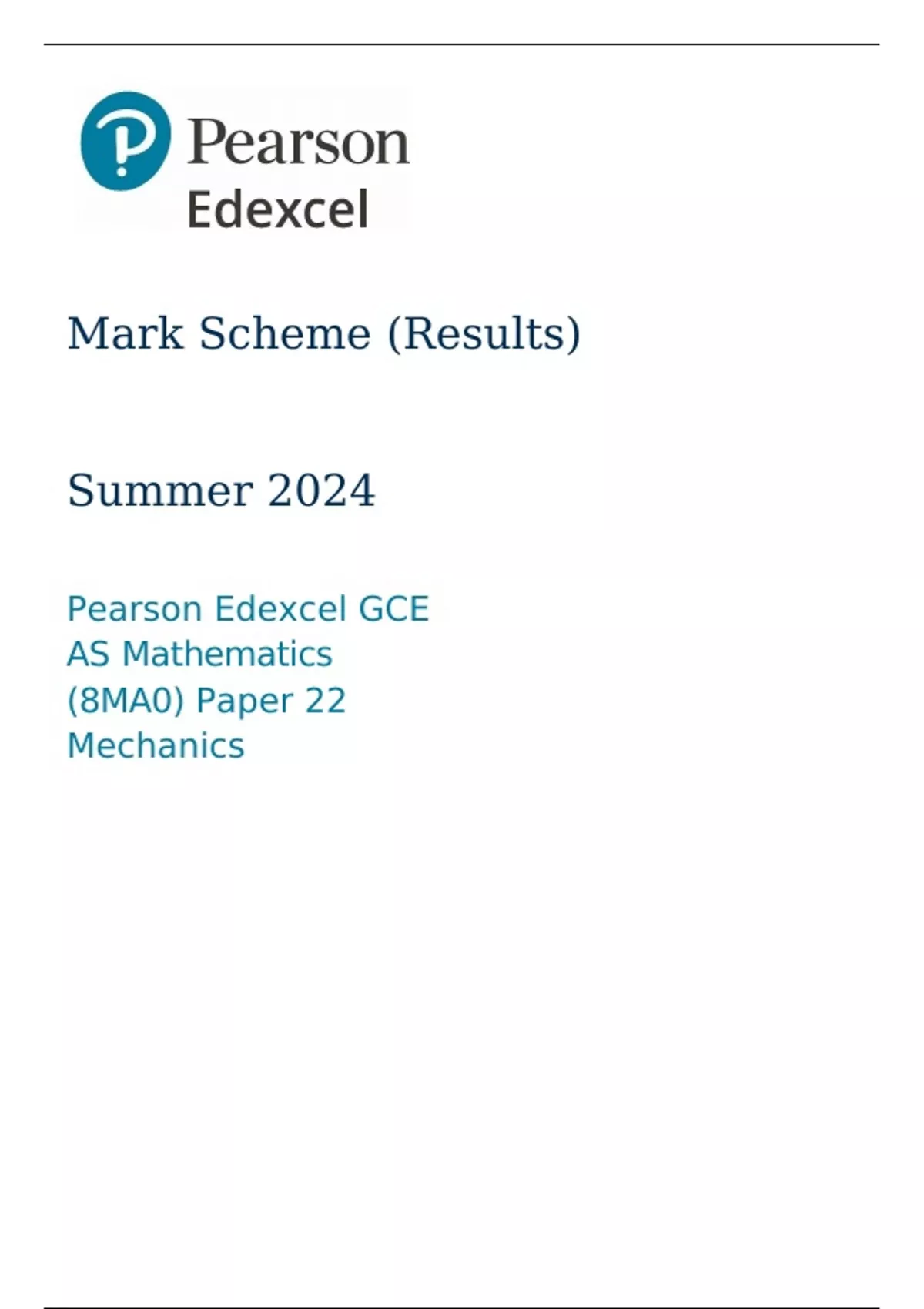 Pearson
Edexcel

Mark Scheme (Results)

Summer 2024

Pearson Edexcel GCE
AS Mathematics
(8MA0) Paper 22
Mechanics